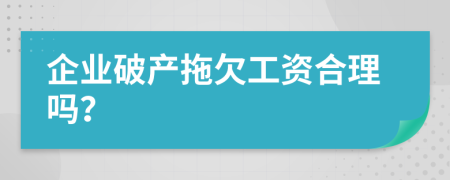 企业破产拖欠工资合理吗?